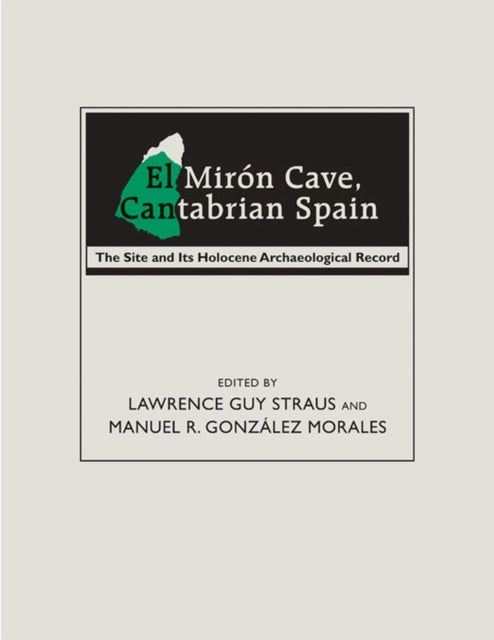 El Mirón Cave, Cantabrian Spain

The Site and Its Holocene Archaeological Record

EDITED BY
LAWRENCE GUY STRAUS AND
MANUEL R. GONZÁLEZ MORALES